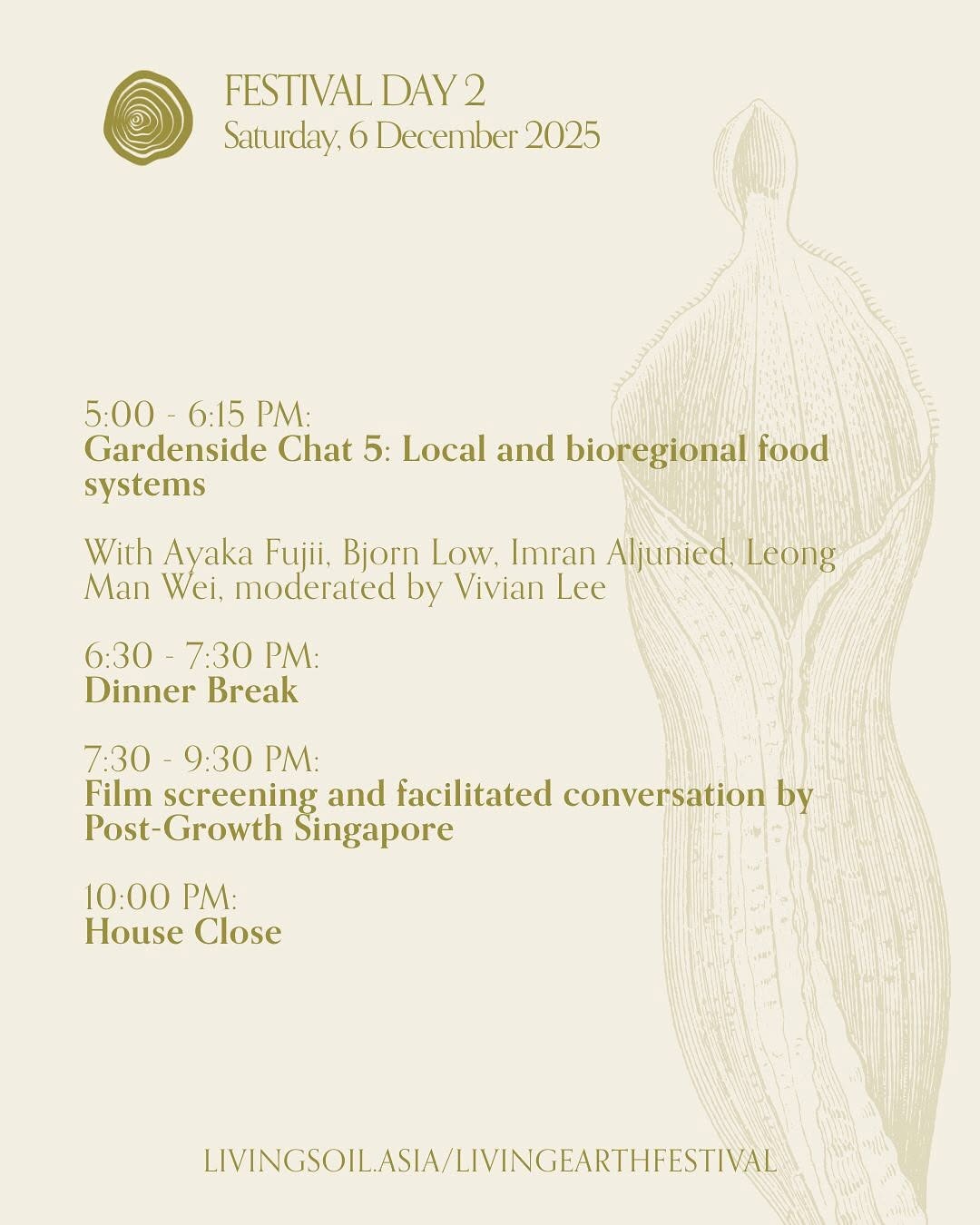 FESTIVAL DAY 2
Saturday, 6 December 2025

5:00 - 6:15 PM:
Gardenside Chat 5: Local and bioregional food systems

With Ayaka Fujii, Bjorn Low, Imran Aljunied, Leong Man Wei, moderated by Vivian Lee

6:30 - 7:30 PM:
Dinner Break

7:30 - 9:30 PM:
Film screening and facilitated conversation by Post-Growth Singapore

10:00 PM:
House Close

LIVINGSOIL.ASIA/LIVINGEARTHFESTIVAL